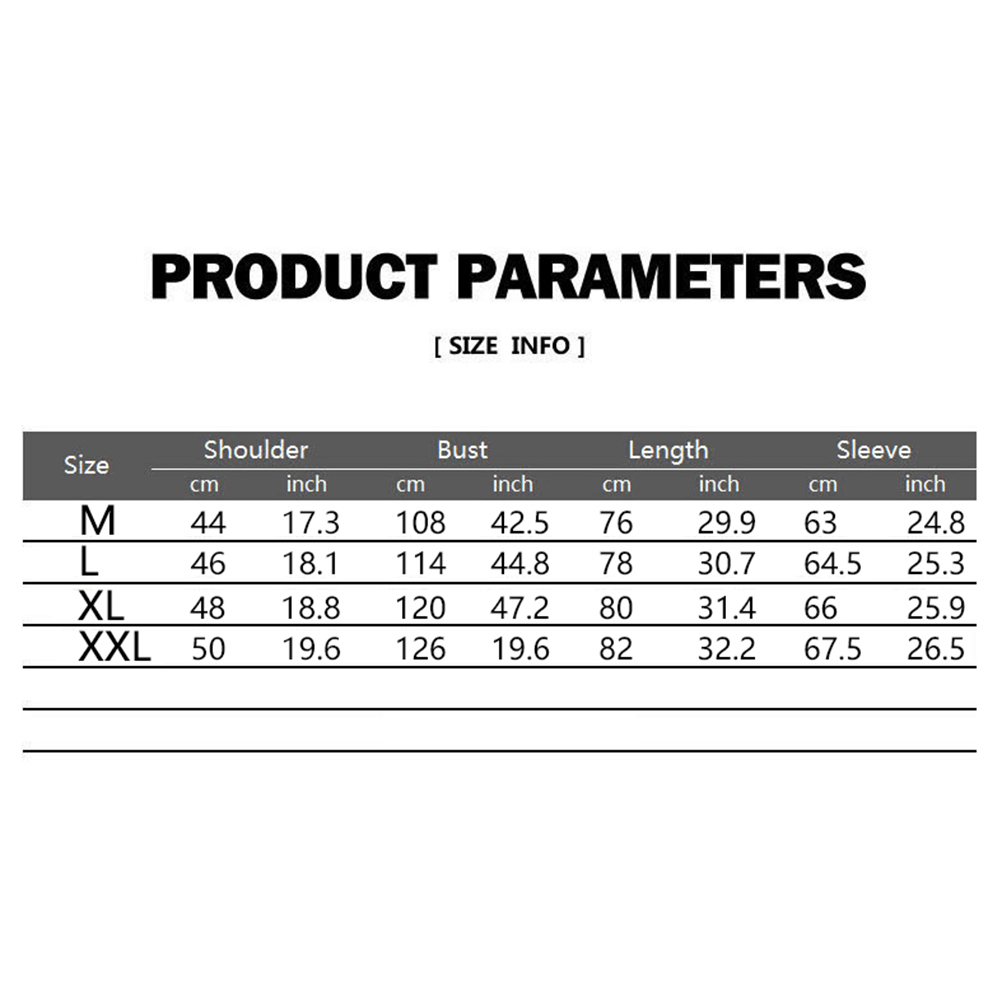 PRODUCT PARAMETERS

[ SIZE INFO ]

| Size | Shoulder | | Bust | | Length | | Sleeve | |
|---|---|---|---|---|---|---|---|---|
| | cm | inch | cm | inch | cm | inch | cm | inch |
| M | 44 | 17.3 | 108 | 42.5 | 76 | 29.9 | 63 | 24.8 |
| L | 46 | 18.1 | 114 | 44.8 | 78 | 30.7 | 64.5 | 25.3 |
| XL | 48 | 18.8 | 120 | 47.2 | 80 | 31.4 | 66 | 25.9 |
| XXL | 50 | 19.6 | 126 | 19.6 | 82 | 32.2 | 67.5 | 26.5 |